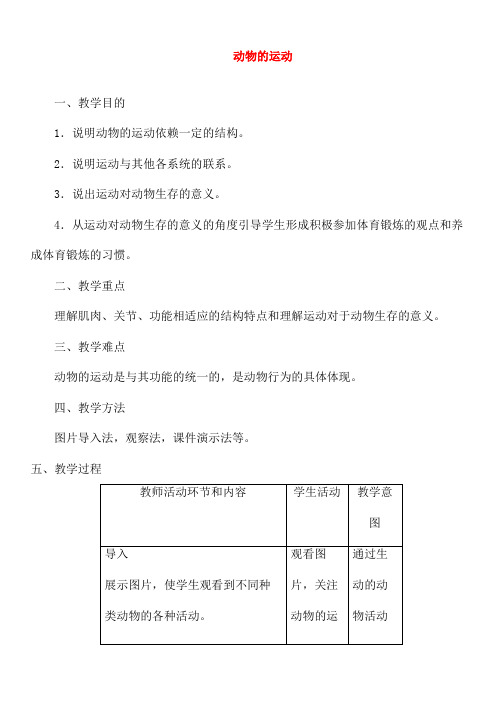 动物的运动

一、教学目的

1．说明动物的运动依赖一定的结构。

2．说明运动与其他各系统的联系。

3．说出运动对动物生存的意义。

4．从运动对动物生存的意义的角度引导学生形成积极参加体育锻炼的观点和养成体育锻炼的习惯。

二、教学重点

理解肌肉、关节、功能相适应的结构特点和理解运动对于动物生存的意义。

三、教学难点

动物的运动是与其功能的统一的，是动物行为的具体体现。

四、教学方法

图片导入法，观察法，课件演示法等。

五、教学过程

| 教师活动环节和内容 | 学生活动 | 教学意图 |
|---|---|---|
| 导入<br>展示图片，使学生观看到不同种类动物的各种活动。 | 观看图片，关注动物的运 | 通过生动的动物活动 |